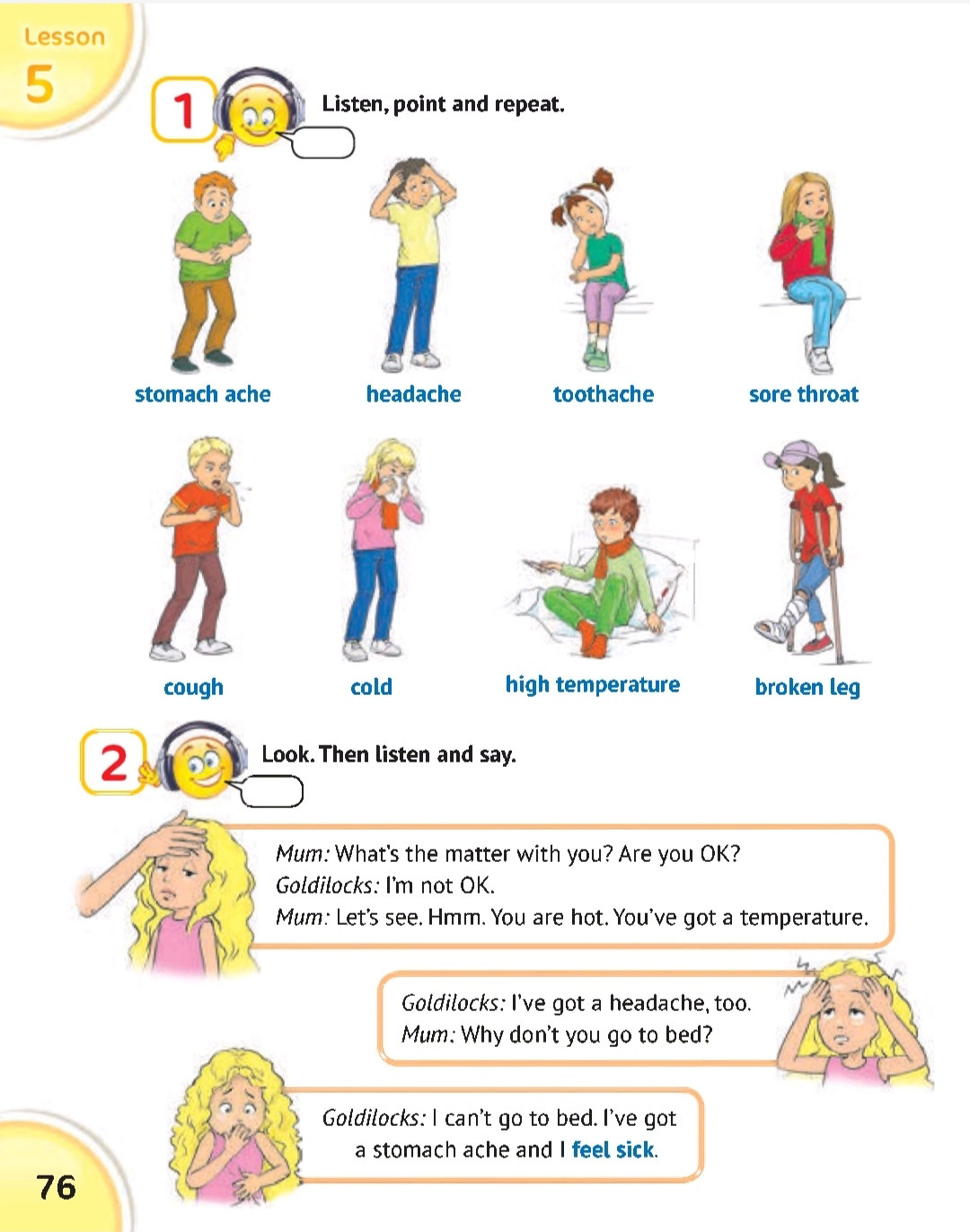 Lesson
5

1 Listen, point and repeat.

stomach ache

headache

toothache

sore throat

cough

cold

high temperature

broken leg

2 Look. Then listen and say.

Mum: What's the matter with you? Are you OK?
Goldilocks: I'm not OK.
Mum: Let's see. Hmm. You are hot. You've got a temperature.

Goldilocks: I've got a headache, too.
Mum: Why don't you go to bed?

Goldilocks: I can't go to bed. I've got a stomach ache and I feel sick.

76